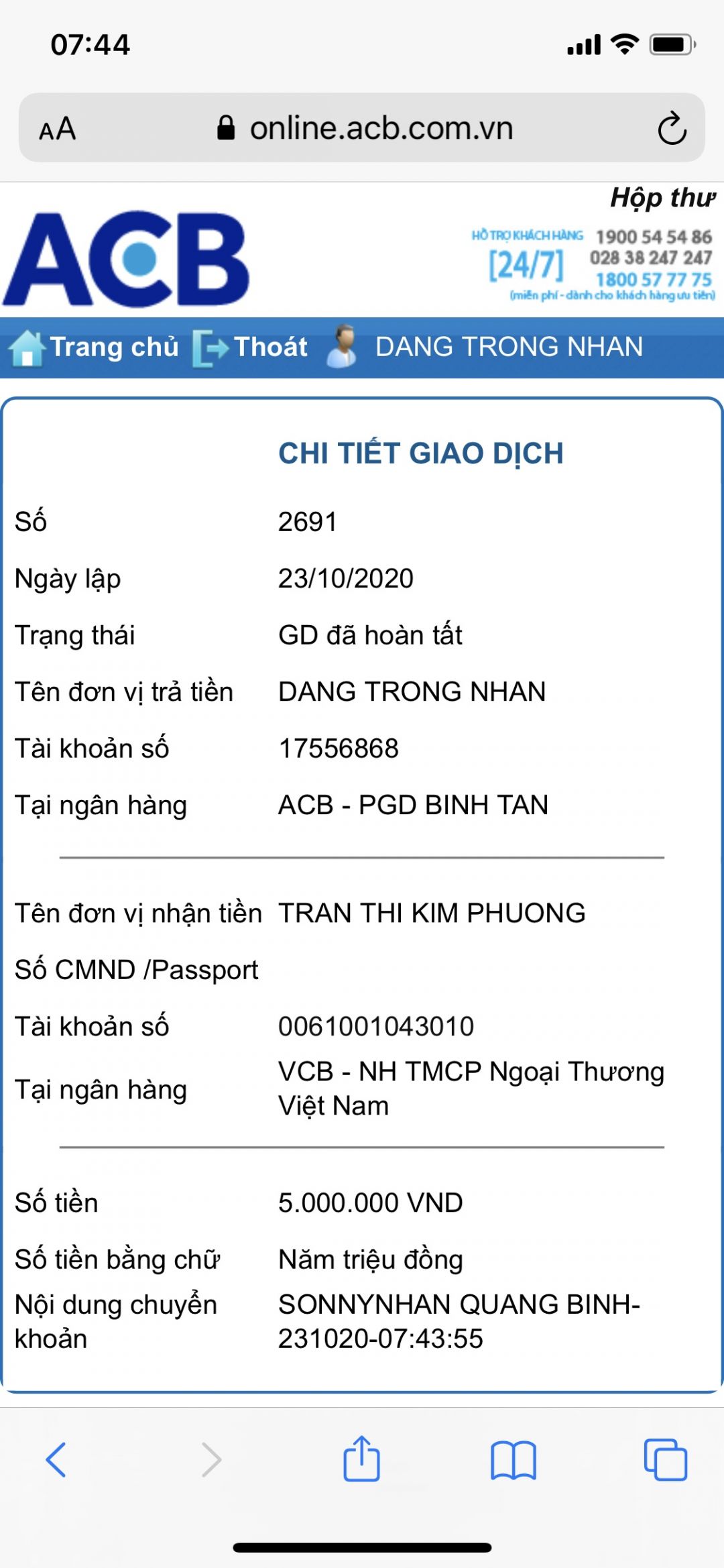 07:44

AA online.acb.com.vn

Hộp thư

ACB

HỖ TRỢ KHÁCH HÀNG [24/7] 1900 54 54 86 028 38 247 247 1800 57 77 75 (miễn phí - dành cho khách hàng ưu tiên)

Trang chủ Thoát DANG TRONG NHAN

CHI TIẾT GIAO DỊCH

| | |
|---|---|
| Số | 2691 |
| Ngày lập | 23/10/2020 |
| Trạng thái | GD đã hoàn tất |
| Tên đơn vị trả tiền | DANG TRONG NHAN |
| Tài khoản số | 17556868 |
| Tại ngân hàng | ACB - PGD BINH TAN |
| Tên đơn vị nhận tiền | TRAN THI KIM PHUONG |
| Số CMND /Passport | |
| Tài khoản số | 0061001043010 |
| Tại ngân hàng | VCB - NH TMCP Ngoại Thương Việt Nam |
| Số tiền | 5.000.000 VND |
| Số tiền bằng chữ | Năm triệu đồng |
| Nội dung chuyển khoản | SONNYNHAN QUANG BINH-231020-07:43:55 |